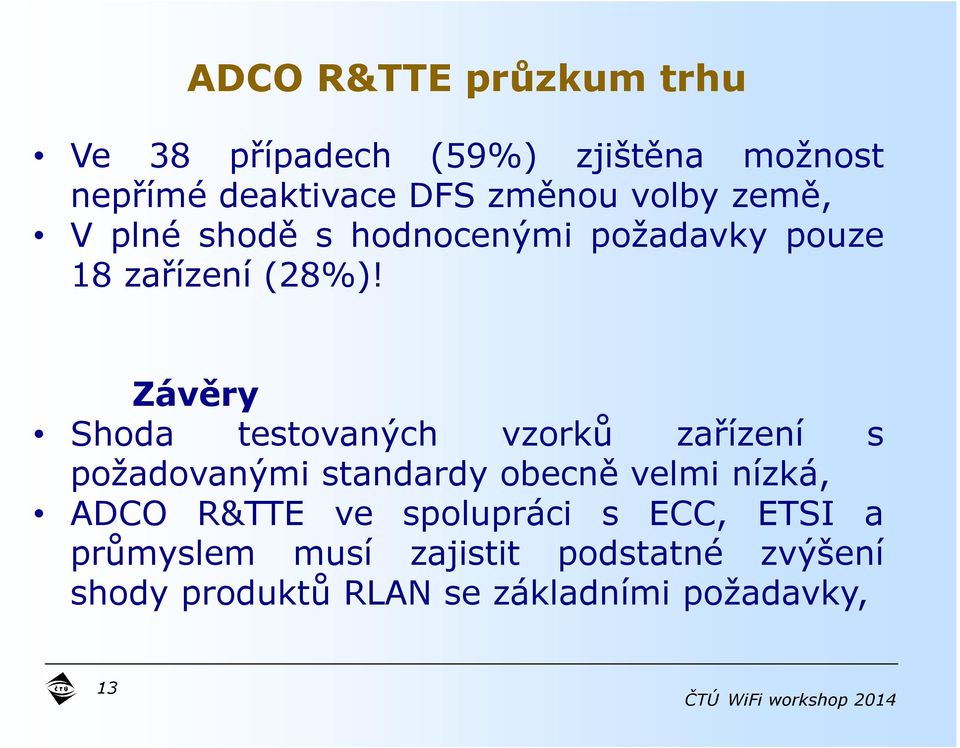 ADCO R&TTE průzkum trhu

• Ve 38 případech (59%) zjištěna možnost nepřímé deaktivace DFS změnou volby země,
• V plné shodě s hodnocenými požadavky pouze 18 zařízení (28%)!

Závěry

• Shoda testovaných vzorků zařízení s požadovanými standardy obecně velmi nízká,
• ADCO R&TTE ve spolupráci s ECC, ETSI a průmyslem musí zajistit podstatné zvýšení shody produktů RLAN se základními požadavky,

ČTÚ

13

ČTÚ WiFi workshop 2014